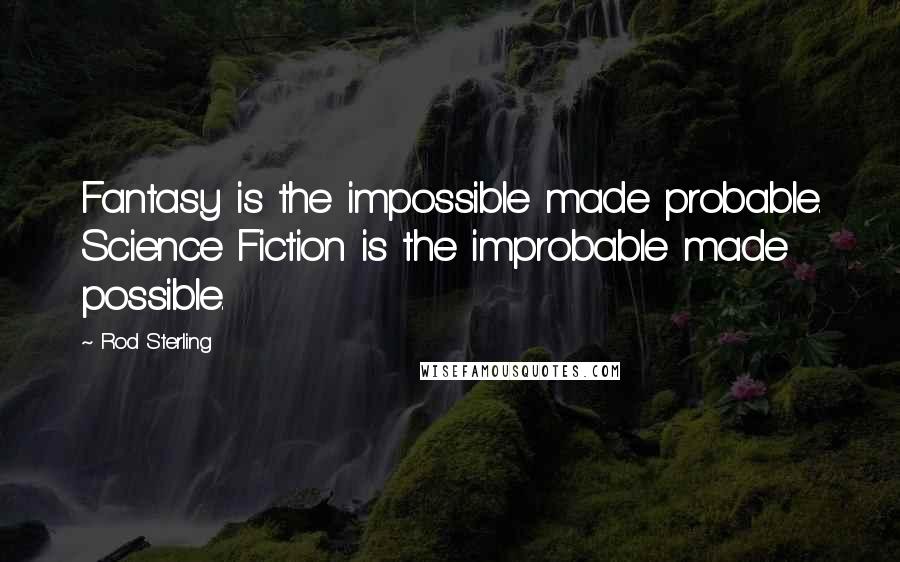 Fantasy is the impossible made probable. Science Fiction is the improbable made possible.

~ Rod Sterling

WISEFAMOUSQUOTES.COM